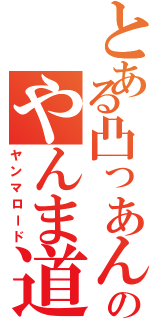 とある凸っあんの
やんま道
ヤンマロード